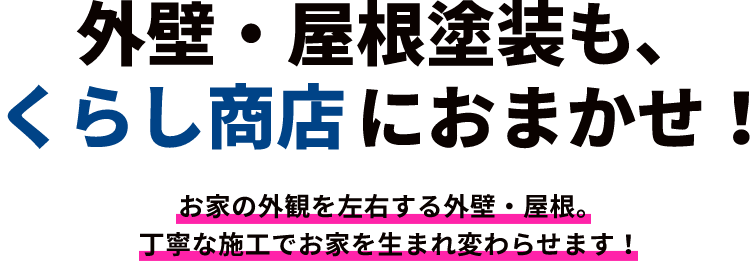 外壁・屋根塗装も、
くらし商店におまかせ！

お家の外観を左右する外壁・屋根。
丁寧な施工でお家を生まれ変わらせます！